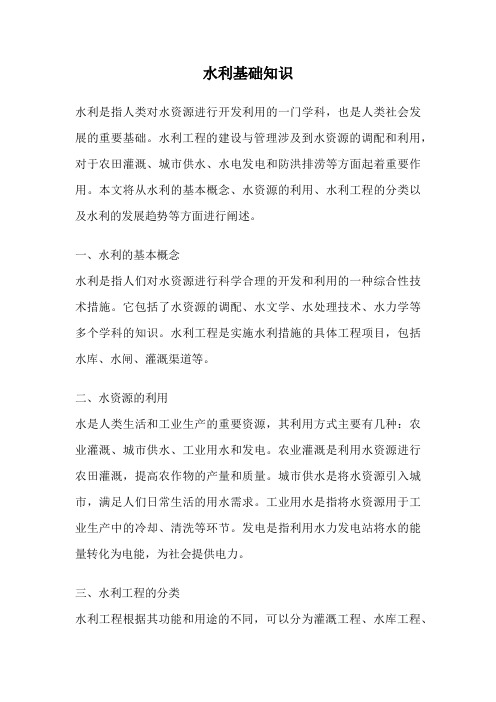 水利基础知识

水利是指人类对水资源进行开发利用的一门学科，也是人类社会发展的重要基础。水利工程的建设与管理涉及到水资源的调配和利用，对于农田灌溉、城市供水、水电发电和防洪排涝等方面起着重要作用。本文将从水利的基本概念、水资源的利用、水利工程的分类以及水利的发展趋势等方面进行阐述。

一、水利的基本概念

水利是指人们对水资源进行科学合理的开发和利用的一种综合性技术措施。它包括了水资源的调配、水文学、水处理技术、水力学等多个学科的知识。水利工程是实施水利措施的具体工程项目，包括水库、水闸、灌溉渠道等。

二、水资源的利用

水是人类生活和工业生产的重要资源，其利用方式主要有几种：农业灌溉、城市供水、工业用水和发电。农业灌溉是利用水资源进行农田灌溉，提高农作物的产量和质量。城市供水是将水资源引入城市，满足人们日常生活的用水需求。工业用水是指将水资源用于工业生产中的冷却、清洗等环节。发电是指利用水力发电站将水的能量转化为电能，为社会提供电力。

三、水利工程的分类

水利工程根据其功能和用途的不同，可以分为灌溉工程、水库工程、